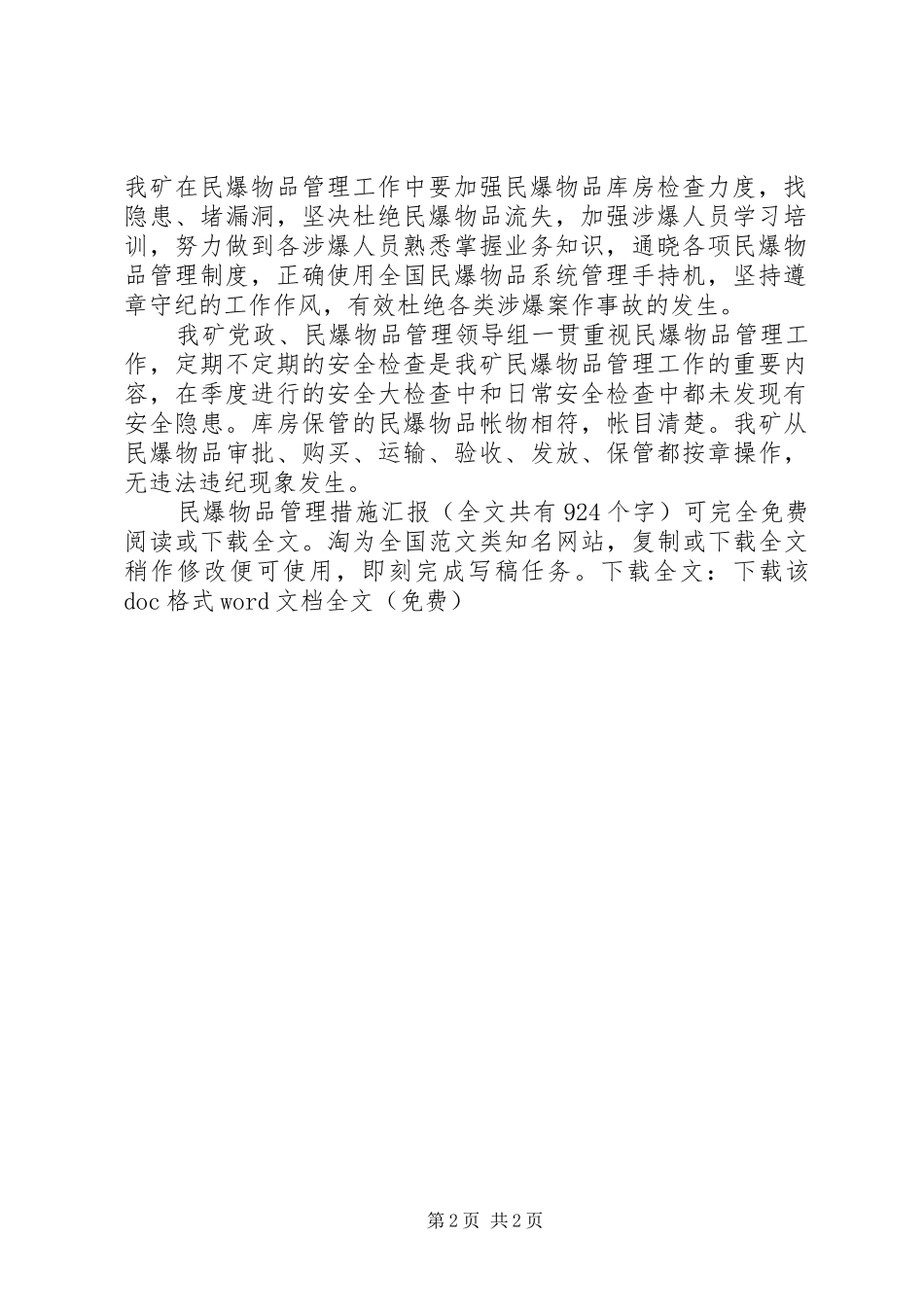 我矿在民爆物品管理工作中要加强民爆物品库房检查力度，找隐患、堵漏洞，坚决杜绝民爆物品流失，加强涉爆人员学习培训，努力做到各涉爆人员熟悉掌握业务知识，通晓各项民爆物品管理制度，正确使用全国民爆物品系统管理手持机，坚持遵章守纪的工作作风，有效杜绝各类涉爆案作事故的发生。

我矿党政、民爆物品管理领导组一贯重视民爆物品管理工作，定期不定期的安全检查是我矿民爆物品管理工作的重要内容，在季度进行的安全大检查中和日常安全检查中都未发现有安全隐患。库房保管的民爆物品帐物相符，帐目清楚。我矿从民爆物品审批、购买、运输、验收、发放、保管都按章操作，无违法违纪现象发生。

民爆物品管理措施汇报（全文共有924个字）可完全免费阅读或下载全文。淘为全国范文类知名网站，复制或下载全文稍作修改便可使用，即刻完成写稿任务。下载全文：下载该doc格式word文档全文（免费）

第2页 共2页